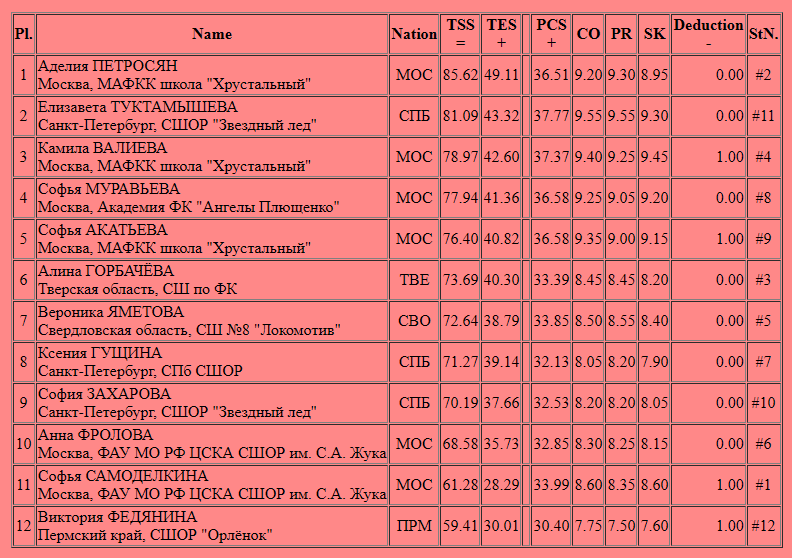 | Pl. | Name | Nation | TSS = | TES + | | PCS + | CO | PR | SK | Deduction - | StN. |
|---|---|---|---|---|---|---|---|---|---|---|---|
| 1 | Аделия ПЕТРОСЯН Москва, МАФКК школа "Хрустальный" | МОС | 85.62 | 49.11 | | 36.51 | 9.20 | 9.30 | 8.95 | 0.00 | #2 |
| 2 | Елизавета ТУКТАМЫШЕВА Санкт-Петербург, СШОР "Звездный лед" | СПБ | 81.09 | 43.32 | | 37.77 | 9.55 | 9.55 | 9.30 | 0.00 | #11 |
| 3 | Камила ВАЛИЕВА Москва, МАФКК школа "Хрустальный" | МОС | 78.97 | 42.60 | | 37.37 | 9.40 | 9.25 | 9.45 | 1.00 | #4 |
| 4 | Софья МУРАВЬЕВА Москва, Академия ФК "Ангелы Плющенко" | МОС | 77.94 | 41.36 | | 36.58 | 9.25 | 9.05 | 9.20 | 0.00 | #8 |
| 5 | Софья АКАТЬЕВА Москва, МАФКК школа "Хрустальный" | МОС | 76.40 | 40.82 | | 36.58 | 9.35 | 9.00 | 9.15 | 1.00 | #9 |
| 6 | Алина ГОРБАЧЁВА Тверская область, СШ по ФК | ТВЕ | 73.69 | 40.30 | | 33.39 | 8.45 | 8.45 | 8.20 | 0.00 | #3 |
| 7 | Вероника ЯМЕТОВА Свердловская область, СШ №8 "Локомотив" | СВО | 72.64 | 38.79 | | 33.85 | 8.50 | 8.55 | 8.40 | 0.00 | #5 |
| 8 | Ксения ГУЩИНА Санкт-Петербург, СПб СШОР | СПБ | 71.27 | 39.14 | | 32.13 | 8.05 | 8.20 | 7.90 | 0.00 | #7 |
| 9 | София ЗАХАРОВА Санкт-Петербург, СШОР "Звездный лед" | СПБ | 70.19 | 37.66 | | 32.53 | 8.20 | 8.20 | 8.05 | 0.00 | #10 |
| 10 | Анна ФРОЛОВА Москва, ФАУ МО РФ ЦСКА СШОР им. С.А. Жука | МОС | 68.58 | 35.73 | | 32.85 | 8.30 | 8.25 | 8.15 | 0.00 | #6 |
| 11 | Софья САМОДЕЛКИНА Москва, ФАУ МО РФ ЦСКА СШОР им. С.А. Жука | МОС | 61.28 | 28.29 | | 33.99 | 8.60 | 8.35 | 8.60 | 1.00 | #1 |
| 12 | Виктория ФЕДЯНИНА Пермский край, СШОР "Орлёнок" | ПРМ | 59.41 | 30.01 | | 30.40 | 7.75 | 7.50 | 7.60 | 1.00 | #12 |